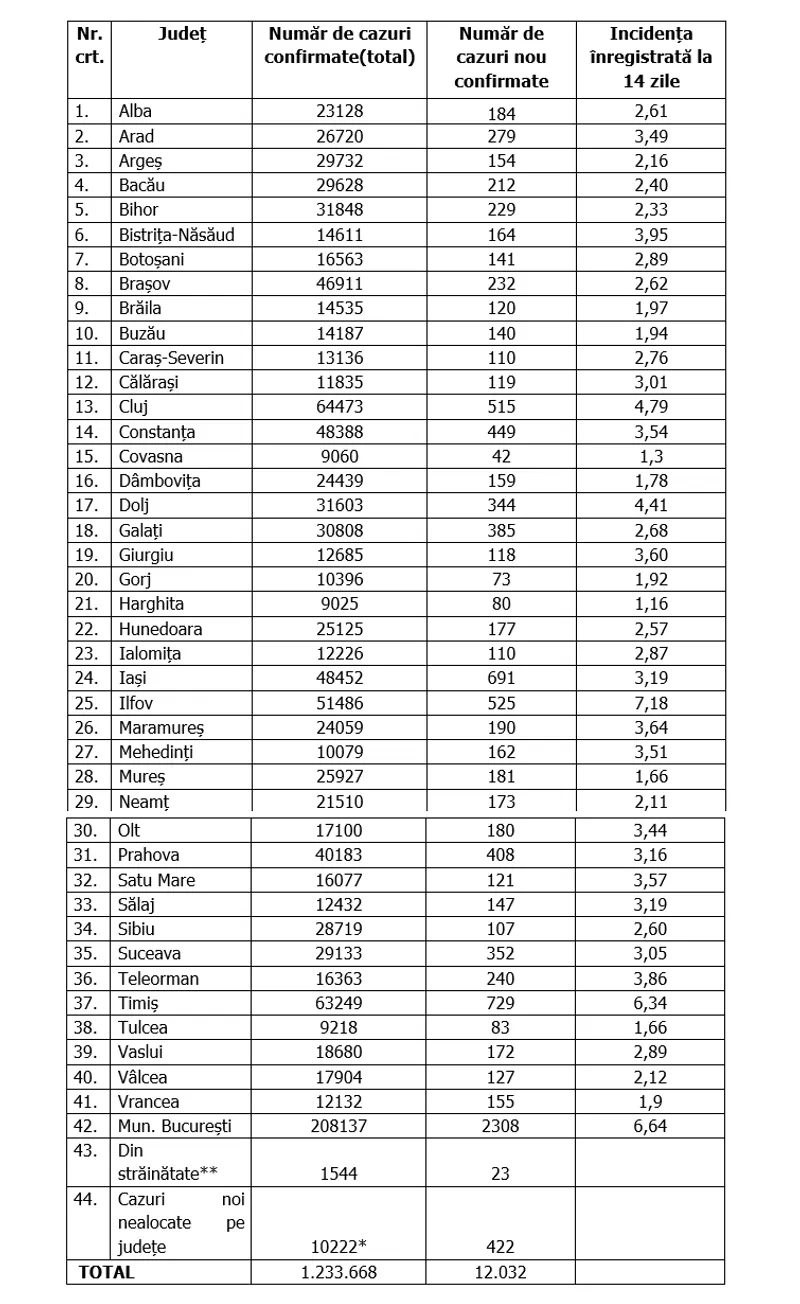 | Nr. crt. | Județ | Număr de cazuri confirmate(total) | Număr de cazuri nou confirmate | Incidența înregistrată la 14 zile |
|---|---|---|---|---|
| 1. | Alba | 23128 | 184 | 2,61 |
| 2. | Arad | 26720 | 279 | 3,49 |
| 3. | Argeș | 29732 | 154 | 2,16 |
| 4. | Bacău | 29628 | 212 | 2,40 |
| 5. | Bihor | 31848 | 229 | 2,33 |
| 6. | Bistrița-Năsăud | 14611 | 164 | 3,95 |
| 7. | Botoșani | 16563 | 141 | 2,89 |
| 8. | Brașov | 46911 | 232 | 2,62 |
| 9. | Brăila | 14535 | 120 | 1,97 |
| 10. | Buzău | 14187 | 140 | 1,94 |
| 11. | Caraș-Severin | 13136 | 110 | 2,76 |
| 12. | Călărași | 11835 | 119 | 3,01 |
| 13. | Cluj | 64473 | 515 | 4,79 |
| 14. | Constanța | 48388 | 449 | 3,54 |
| 15. | Covasna | 9060 | 42 | 1,3 |
| 16. | Dâmbovița | 24439 | 159 | 1,78 |
| 17. | Dolj | 31603 | 344 | 4,41 |
| 18. | Galați | 30808 | 385 | 2,68 |
| 19. | Giurgiu | 12685 | 118 | 3,60 |
| 20. | Gorj | 10396 | 73 | 1,92 |
| 21. | Harghita | 9025 | 80 | 1,16 |
| 22. | Hunedoara | 25125 | 177 | 2,57 |
| 23. | Ialomița | 12226 | 110 | 2,87 |
| 24. | Iași | 48452 | 691 | 3,19 |
| 25. | Ilfov | 51486 | 525 | 7,18 |
| 26. | Maramureș | 24059 | 190 | 3,64 |
| 27. | Mehedinți | 10079 | 162 | 3,51 |
| 28. | Mureș | 25927 | 181 | 1,66 |
| 29. | Neamț | 21510 | 173 | 2,11 |
| 30. | Olt | 17100 | 180 | 3,44 |
| 31. | Prahova | 40183 | 408 | 3,16 |
| 32. | Satu Mare | 16077 | 121 | 3,57 |
| 33. | Sălaj | 12432 | 147 | 3,19 |
| 34. | Sibiu | 28719 | 107 | 2,60 |
| 35. | Suceava | 29133 | 352 | 3,05 |
| 36. | Teleorman | 16363 | 240 | 3,86 |
| 37. | Timiș | 63249 | 729 | 6,34 |
| 38. | Tulcea | 9218 | 83 | 1,66 |
| 39. | Vaslui | 18680 | 172 | 2,89 |
| 40. | Vâlcea | 17904 | 127 | 2,12 |
| 41. | Vrancea | 12132 | 155 | 1,9 |
| 42. | Mun. București | 208137 | 2308 | 6,64 |
| 43. | Din străinătate** | 1544 | 23 | |
| 44. | Cazuri noi nealocate pe județe | 10222* | 422 | |
| TOTAL | | 1.233.668 | 12.032 | |